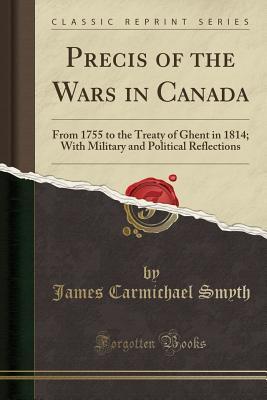 CLASSIC REPRINT SERIES

PRECIS OF THE WARS IN CANADA

From 1755 to the Treaty of Ghent in 1814; With Military and Political Reflections

by
James Carmichael Smyth

Forgotten Books